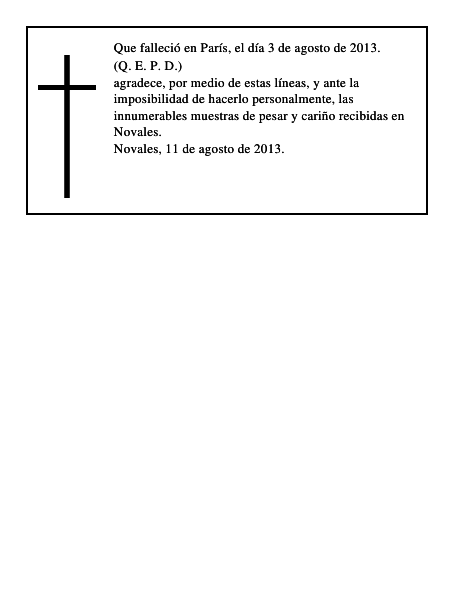 Que falleció en París, el día 3 de agosto de 2013.
(Q. E. P. D.)
agradece, por medio de estas líneas, y ante la imposibilidad de hacerlo personalmente, las innumerables muestras de pesar y cariño recibidas en Novales.
Novales, 11 de agosto de 2013.